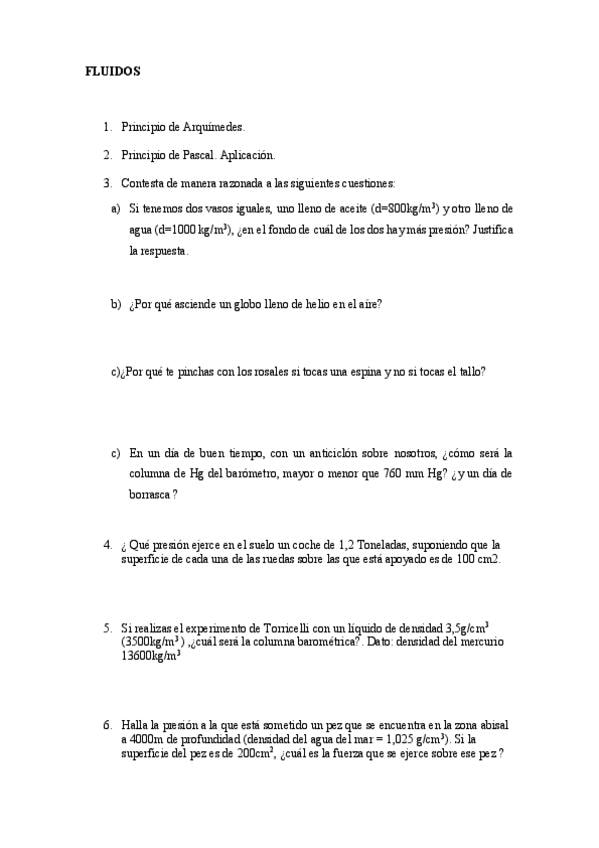 FLUIDOS

1. Principio de Arquímedes.

2. Principio de Pascal. Aplicación.

3. Contesta de manera razonada a las siguientes cuestiones:

a) Si tenemos dos vasos iguales, uno lleno de aceite (d=800kg/m$^3$) y otro lleno de agua (d=1000 kg/m$^3$), ¿en el fondo de cuál de los dos hay más presión? Justifica la respuesta.

b) ¿Por qué asciende un globo lleno de helio en el aire?

c)¿Por qué te pinchas con los rosales si tocas una espina y no si tocas el tallo?

c) En un día de buen tiempo, con un anticiclón sobre nosotros, ¿cómo será la columna de Hg del barómetro, mayor o menor que 760 mm Hg? ¿y un día de borrasca?

4. ¿ Qué presión ejerce en el suelo un coche de 1,2 Toneladas, suponiendo que la superficie de cada una de las ruedas sobre las que está apoyado es de 100 cm2.

5. Si realizas el experimento de Torricelli con un líquido de densidad 3,5g/cm$^3$ (3500kg/m$^3$) ,¿cuál será la columna barométrica?. Dato: densidad del mercurio 13600kg/m$^3$

6. Halla la presión a la que está sometido un pez que se encuentra en la zona abisal a 4000m de profundidad (densidad del agua del mar = 1,025 g/cm$^3$). Si la superficie del pez es de 200cm$^2$, ¿cuál es la fuerza que se ejerce sobre ese pez?